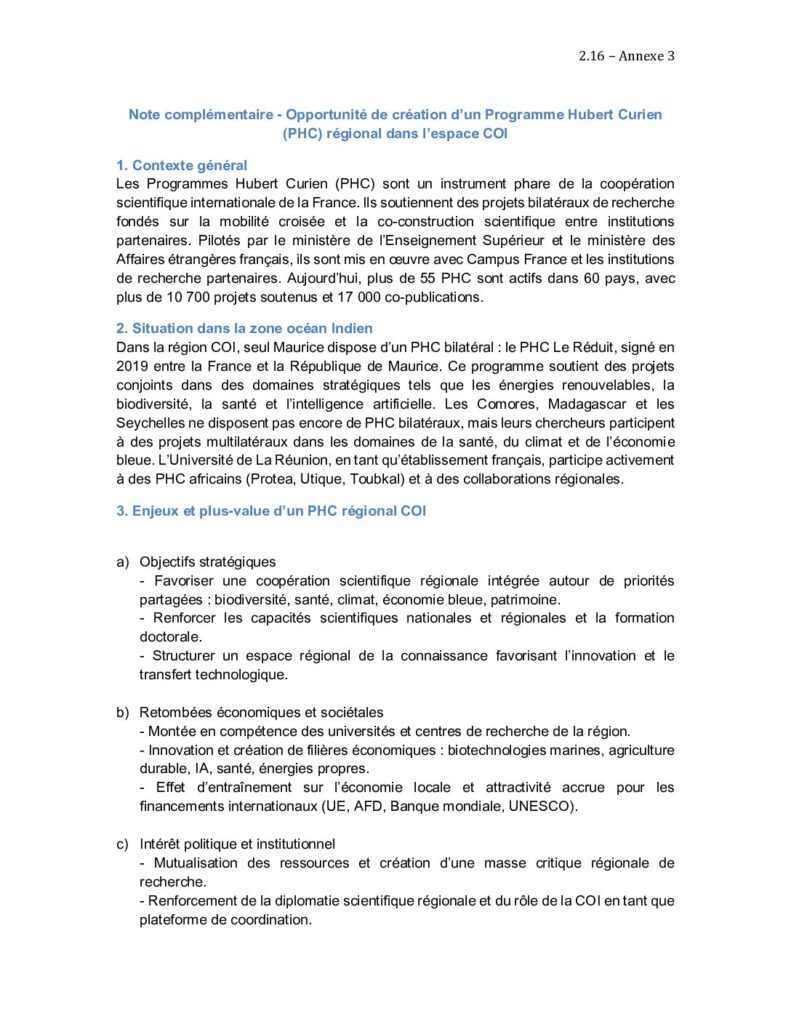 2.16 – Annexe 3

Note complémentaire - Opportunité de création d'un Programme Hubert Curien (PHC) régional dans l'espace COI

1. Contexte général
Les Programmes Hubert Curien (PHC) sont un instrument phare de la coopération scientifique internationale de la France. Ils soutiennent des projets bilatéraux de recherche fondés sur la mobilité croisée et la co-construction scientifique entre institutions partenaires. Pilotés par le ministère de l'Enseignement Supérieur et le ministère des Affaires étrangères français, ils sont mis en œuvre avec Campus France et les institutions de recherche partenaires. Aujourd'hui, plus de 55 PHC sont actifs dans 60 pays, avec plus de 10 700 projets soutenus et 17 000 co-publications.

2. Situation dans la zone océan Indien
Dans la région COI, seul Maurice dispose d'un PHC bilatéral : le PHC Le Réduit, signé en 2019 entre la France et la République de Maurice. Ce programme soutient des projets conjoints dans des domaines stratégiques tels que les énergies renouvelables, la biodiversité, la santé et l'intelligence artificielle. Les Comores, Madagascar et les Seychelles ne disposent pas encore de PHC bilatéraux, mais leurs chercheurs participent à des projets multilatéraux dans les domaines de la santé, du climat et de l'économie bleue. L'Université de La Réunion, en tant qu'établissement français, participe activement à des PHC africains (Protea, Utique, Toubkal) et à des collaborations régionales.

3. Enjeux et plus-value d'un PHC régional COI

a) Objectifs stratégiques
- Favoriser une coopération scientifique régionale intégrée autour de priorités partagées : biodiversité, santé, climat, économie bleue, patrimoine.
- Renforcer les capacités scientifiques nationales et régionales et la formation doctorale.
- Structurer un espace régional de la connaissance favorisant l'innovation et le transfert technologique.

b) Retombées économiques et sociétales
- Montée en compétence des universités et centres de recherche de la région.
- Innovation et création de filières économiques : biotechnologies marines, agriculture durable, IA, santé, énergies propres.
- Effet d'entraînement sur l'économie locale et attractivité accrue pour les financements internationaux (UE, AFD, Banque mondiale, UNESCO).

c) Intérêt politique et institutionnel
- Mutualisation des ressources et création d'une masse critique régionale de recherche.
- Renforcement de la diplomatie scientifique régionale et du rôle de la COI en tant que plateforme de coordination.